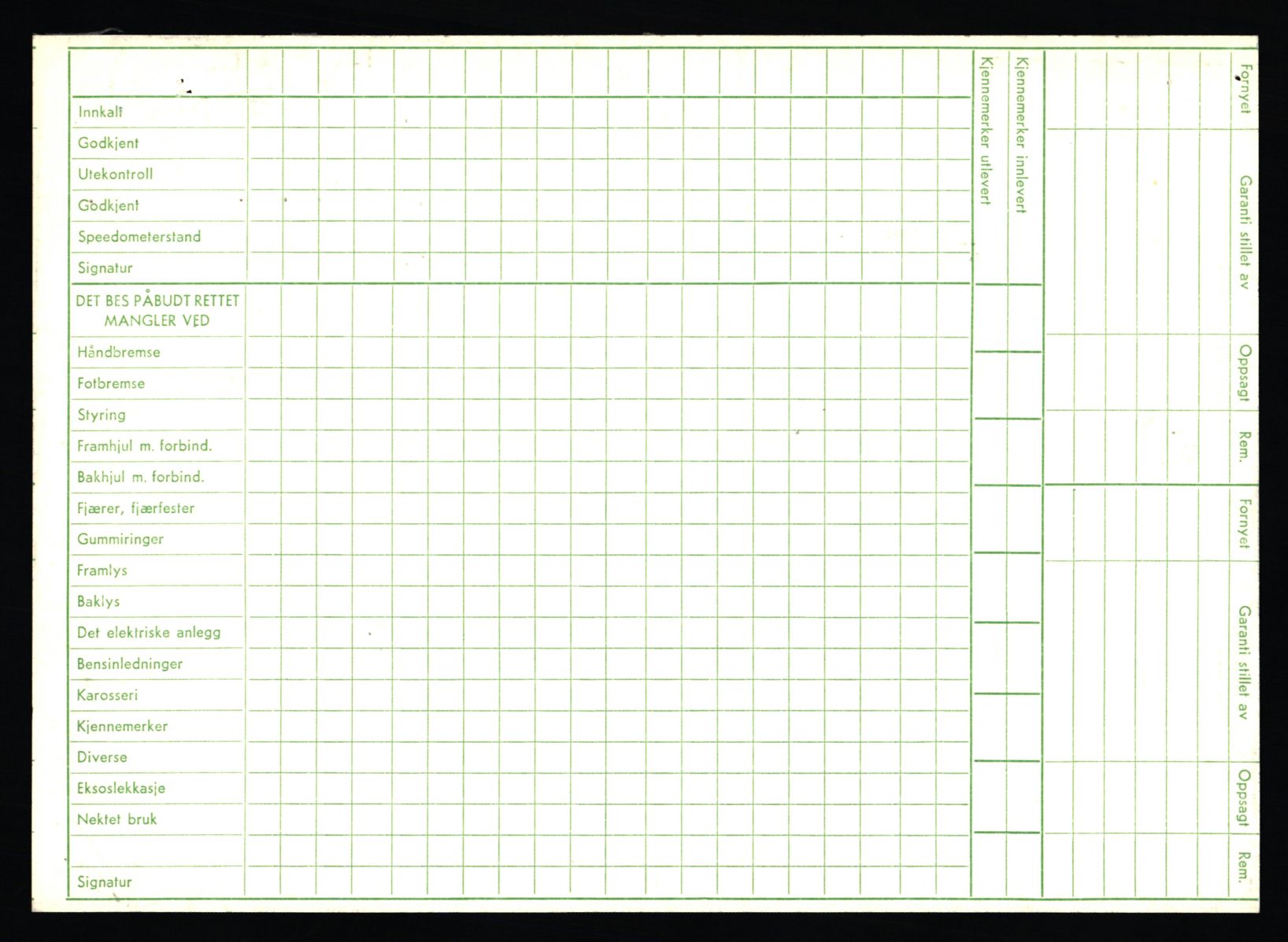 Innkalt
Godkjent
Utekontroll
Godkjent
Speedometerstand
Signatur

DET BES PÅBUDT RETTET MANGLER VED
Håndbremse
Fotbremse
Styring
Framhjul m. forbind.
Bakhjul m. forbind.
Fjærer, fjærfester
Gummiringer
Framlys
Baklys
Det elektriske anlegg
Bensinledninger
Karosseri
Kjennemerker
Diverse
Eksoslekkasje
Nektet bruk
Signatur

Kjennemerker utlevert
Kjennemerker innlevert

Fornyet
Garanti stillet av
Oppsagt
Rem.
Fornyet
Garanti stillet av
Oppsagt
Rem.